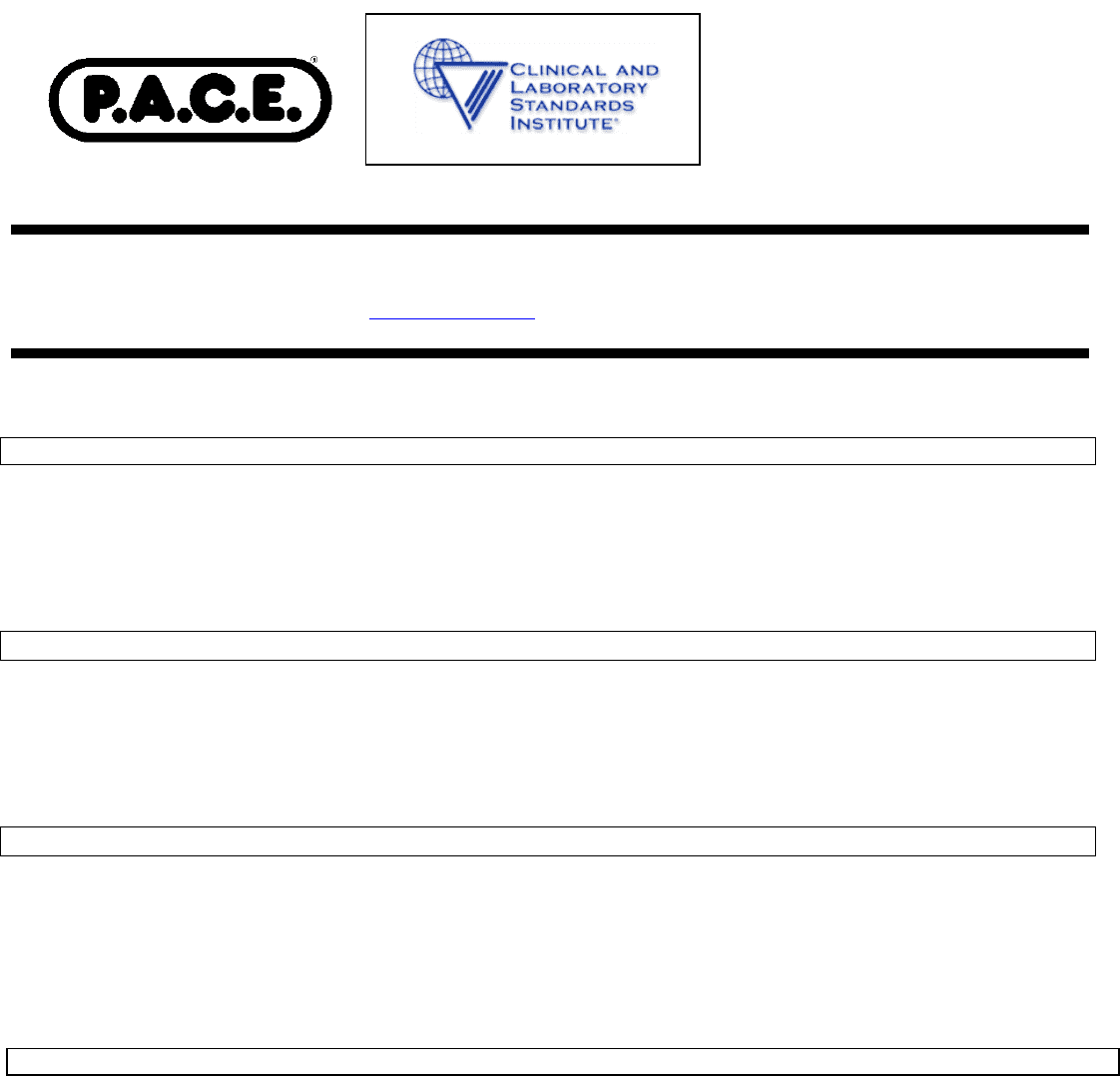 P.A.C.E.®

CLINICAL AND
LABORATORY
STANDARDS
INSTITUTE®